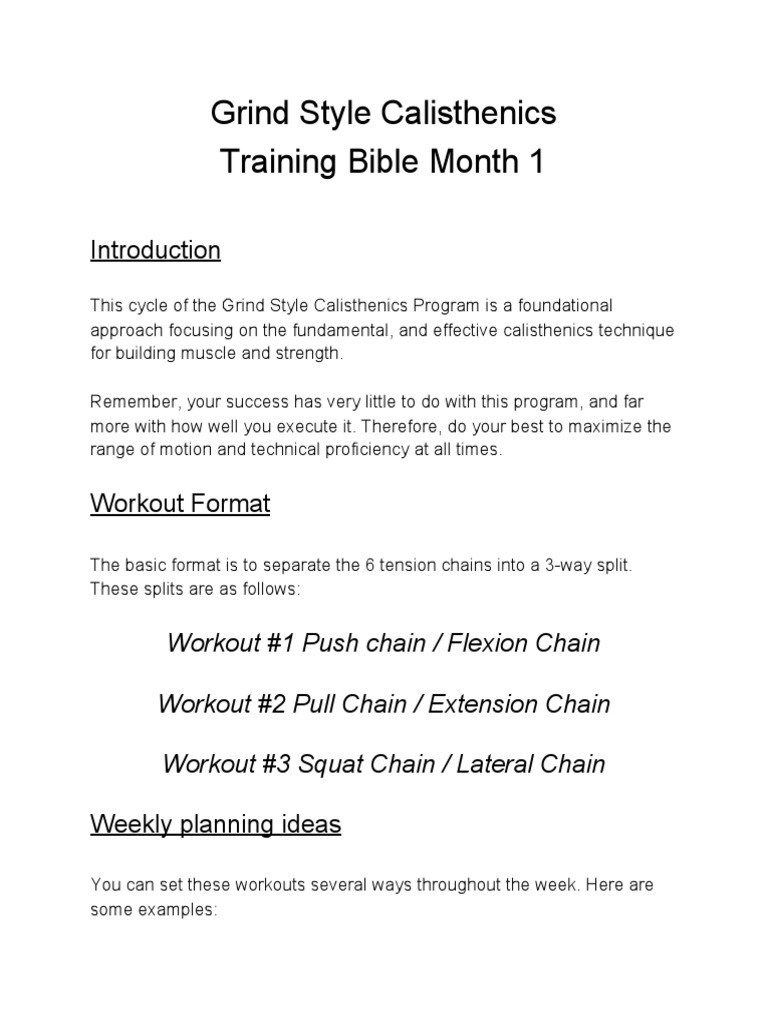 Grind Style Calisthenics
Training Bible Month 1

Introduction

This cycle of the Grind Style Calisthenics Program is a foundational approach focusing on the fundamental, and effective calisthenics technique for building muscle and strength.

Remember, your success has very little to do with this program, and far more with how well you execute it. Therefore, do your best to maximize the range of motion and technical proficiency at all times.

Workout Format

The basic format is to separate the 6 tension chains into a 3-way split. These splits are as follows:

Workout #1 Push chain / Flexion Chain

Workout #2 Pull Chain / Extension Chain

Workout #3 Squat Chain / Lateral Chain

Weekly planning ideas

You can set these workouts several ways throughout the week. Here are some examples: